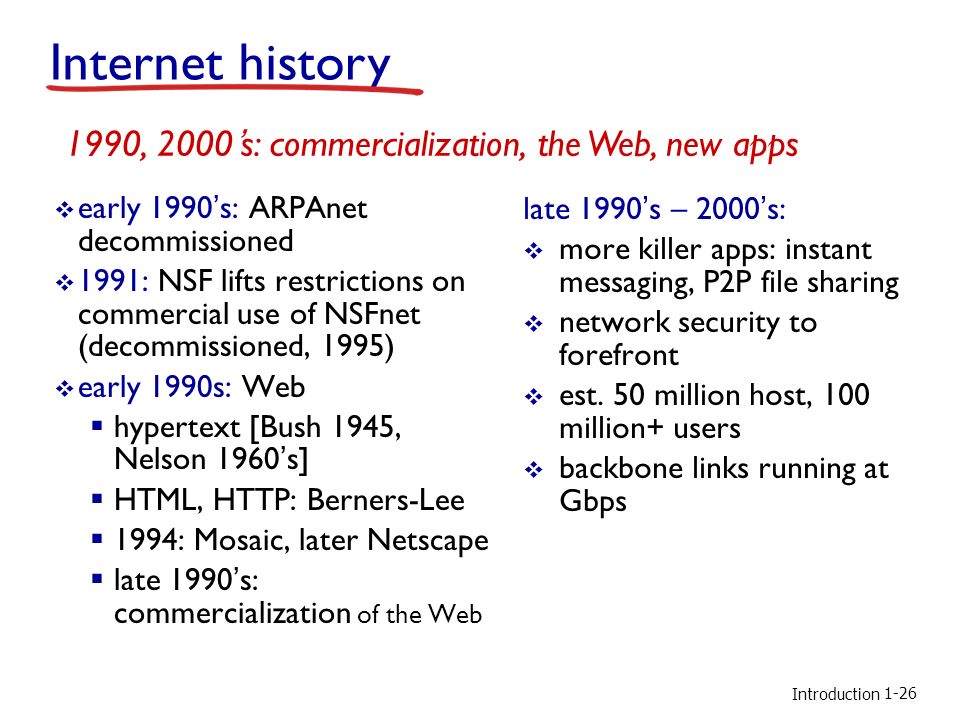 Internet history

1990, 2000's: commercialization, the Web, new apps

❖ early 1990's: ARPAnet decommissioned
❖ 1991: NSF lifts restrictions on commercial use of NSFnet (decommissioned, 1995)
❖ early 1990s: Web
  ▪ hypertext [Bush 1945, Nelson 1960's]
  ▪ HTML, HTTP: Berners-Lee
  ▪ 1994: Mosaic, later Netscape
  ▪ late 1990's: commercialization of the Web

late 1990's – 2000's:
❖ more killer apps: instant messaging, P2P file sharing
❖ network security to forefront
❖ est. 50 million host, 100 million+ users
❖ backbone links running at Gbps

Introduction 1-26